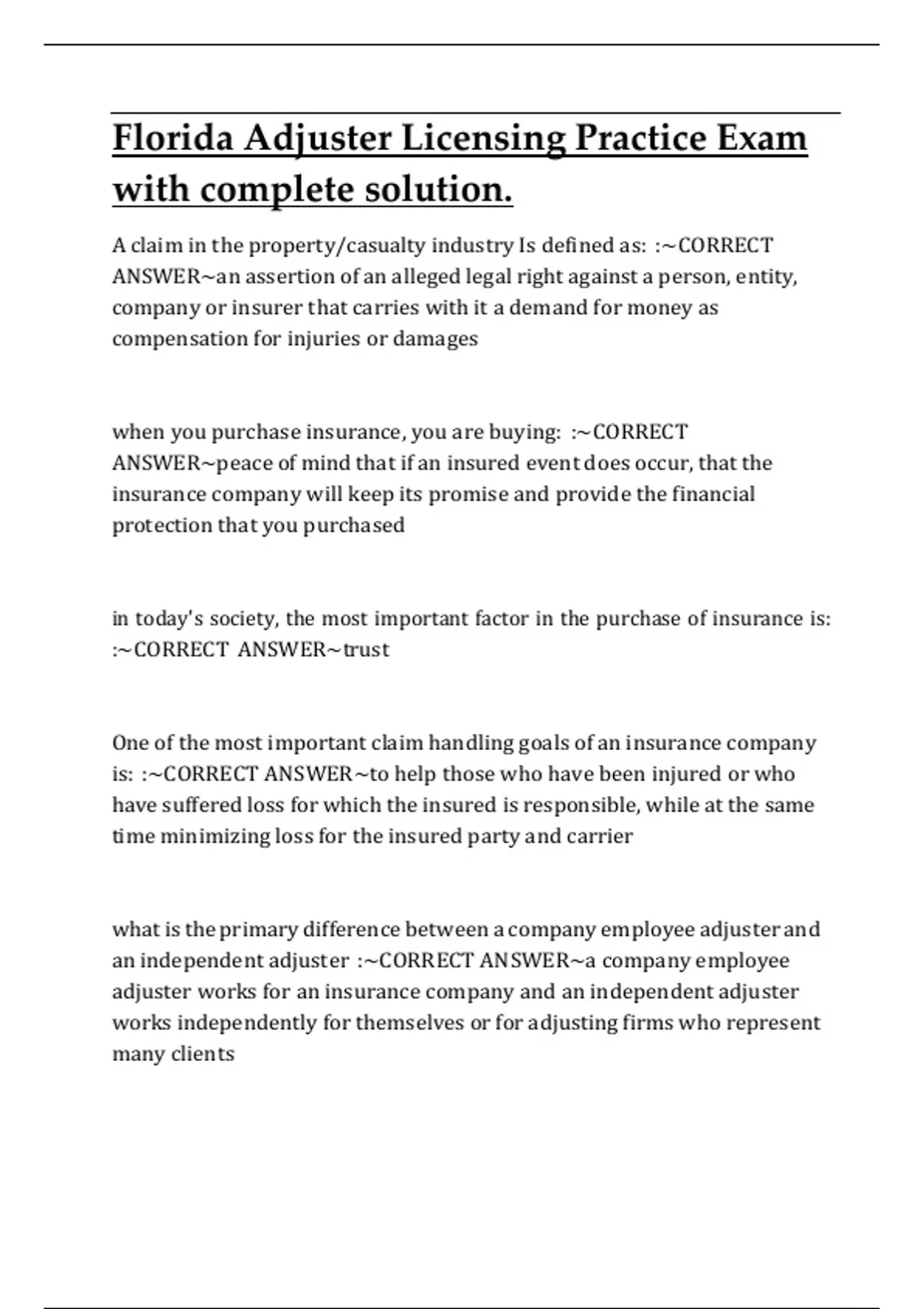 Florida Adjuster Licensing Practice Exam with complete solution.

A claim in the property/casualty industry Is defined as: :~CORRECT ANSWER~an assertion of an alleged legal right against a person, entity, company or insurer that carries with it a demand for money as compensation for injuries or damages

when you purchase insurance, you are buying: :~CORRECT ANSWER~peace of mind that if an insured event does occur, that the insurance company will keep its promise and provide the financial protection that you purchased

in today's society, the most important factor in the purchase of insurance is: :~CORRECT ANSWER~trust

One of the most important claim handling goals of an insurance company is: :~CORRECT ANSWER~to help those who have been injured or who have suffered loss for which the insured is responsible, while at the same time minimizing loss for the insured party and carrier

what is the primary difference between a company employee adjuster and an independent adjuster :~CORRECT ANSWER~a company employee adjuster works for an insurance company and an independent adjuster works independently for themselves or for adjusting firms who represent many clients